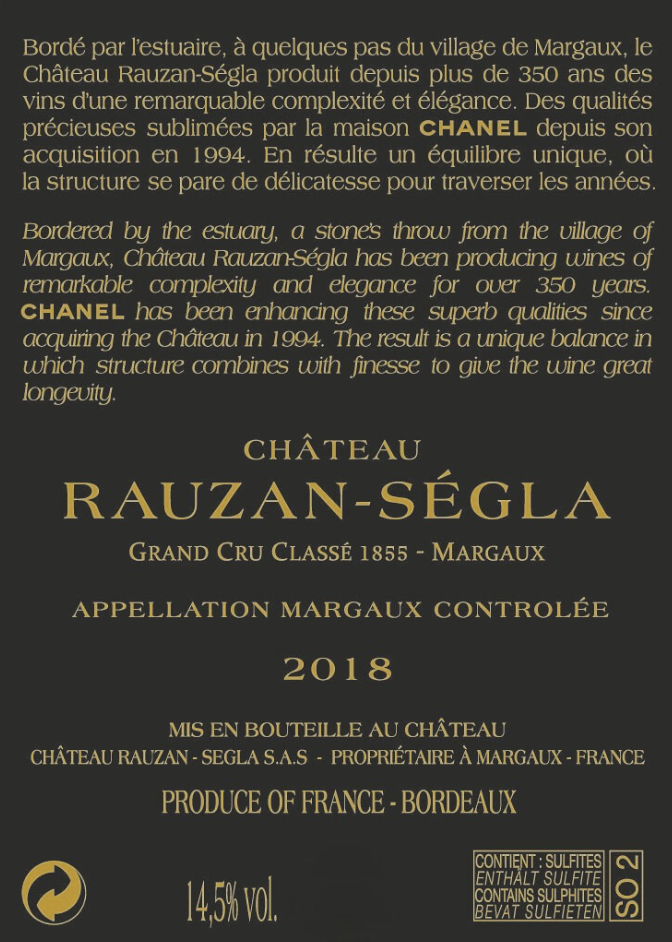 Bordé par l'estuaire, à quelques pas du village de Margaux, le Château Rauzan-Ségla produit depuis plus de 350 ans des vins d'une remarquable complexité et élégance. Des qualités précieuses sublimées par la maison CHANEL depuis son acquisition en 1994. En résulte un équilibre unique, où la structure se pare de délicatesse pour traverser les années.

Bordered by the estuary, a stone's throw from the village of Margaux, Château Rauzan-Ségla has been producing wines of remarkable complexity and elegance for over 350 years. CHANEL has been enhancing these superb qualities since acquiring the Château in 1994. The result is a unique balance in which structure combines with finesse to give the wine great longevity.

CHÂTEAU

RAUZAN-SÉGLA

GRAND CRU CLASSÉ 1855 - MARGAUX

APPELLATION MARGAUX CONTROLÉE

2018

MIS EN BOUTEILLE AU CHÂTEAU

CHÂTEAU RAUZAN - SEGLA S.A.S - PROPRIÉTAIRE À MARGAUX - FRANCE

PRODUCE OF FRANCE - BORDEAUX

14,5% vol.

CONTIENT : SULFITES
ENTHÄLT SULFITE
CONTAINS SULPHITES
BEVAT SULFIETEN

SO 2